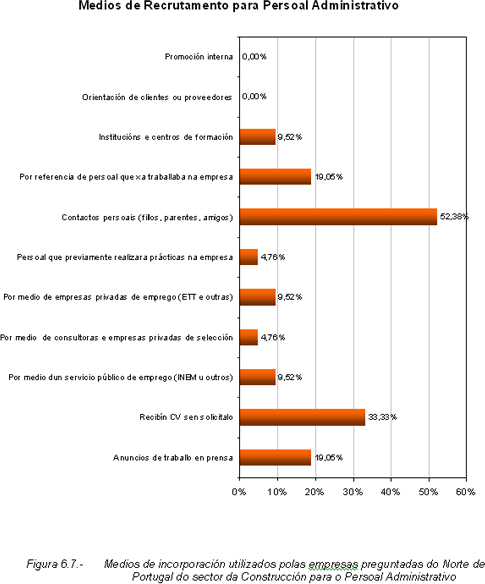 Medios de Recrutamento para Persoal Administrativo

Promoción interna 0,00%

Orientación de clientes ou proveedores 0,00%

Institucións e centros de formación 9,52%

Por referencia de persoal que xa traballaba na empresa 19,05%

Contactos persoais (fillos, parentes, amigos) 52,38%

Persoal que previamente realizara prácticas na empresa 4,76%

Por medio de empresas privadas de emprego (ETT e outras) 9,52%

Por medio de consultoras e empresas privadas de selección 4,76%

Por medio dun servicio público de emprego (INEM u outros) 9,52%

Recibín CV sen solicitalo 33,33%

Anuncios de traballo en prensa 19,05%

0% 10% 20% 30% 40% 50% 60%

Figura 6.7.- Medios de incorporación utilizados polas empresas preguntadas do Norte de Portugal do sector da Construcción para o Persoal Administrativo